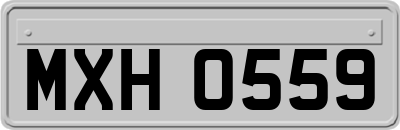 MXH 0559